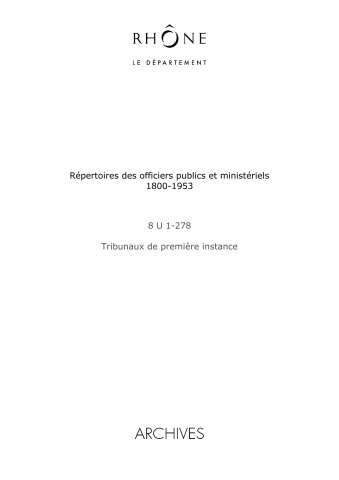 RHÔNE
LE DÉPARTEMENT

Répertoires des officiers publics et ministériels
1800-1953

8 U 1-278

Tribunaux de première instance

ARCHIVES